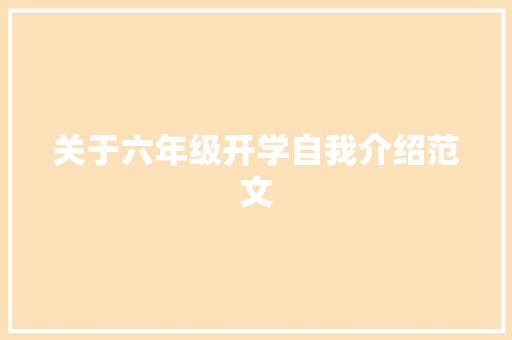 关于六年级开学自我介绍范文